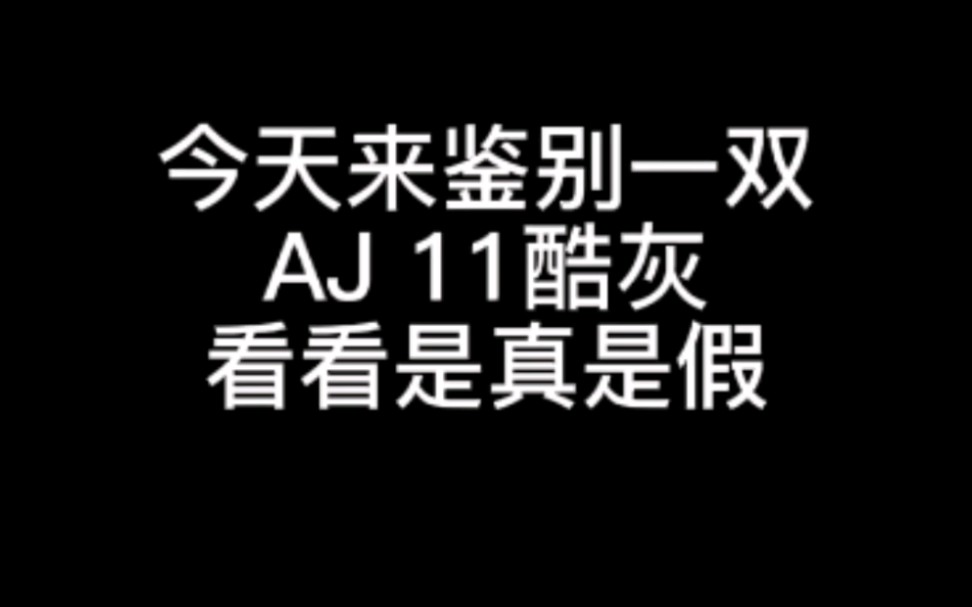 今天来鉴别一双
AJ 11酷灰
看看是真是假